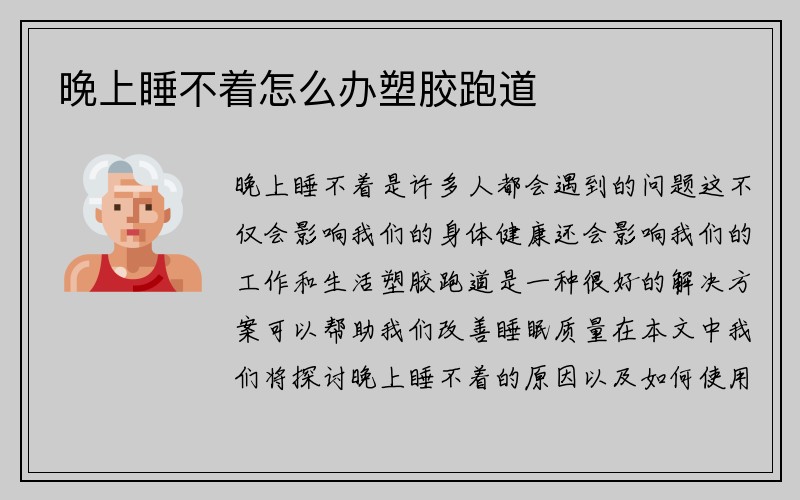 晚上睡不着怎么办塑胶跑道

晚上睡不着是许多人都会遇到的问题这不仅会影响我们的身体健康还会影响我们的工作和生活塑胶跑道是一种很好的解决方案可以帮助我们改善睡眠质量在本文中我们将探讨晚上睡不着的原因以及如何使用